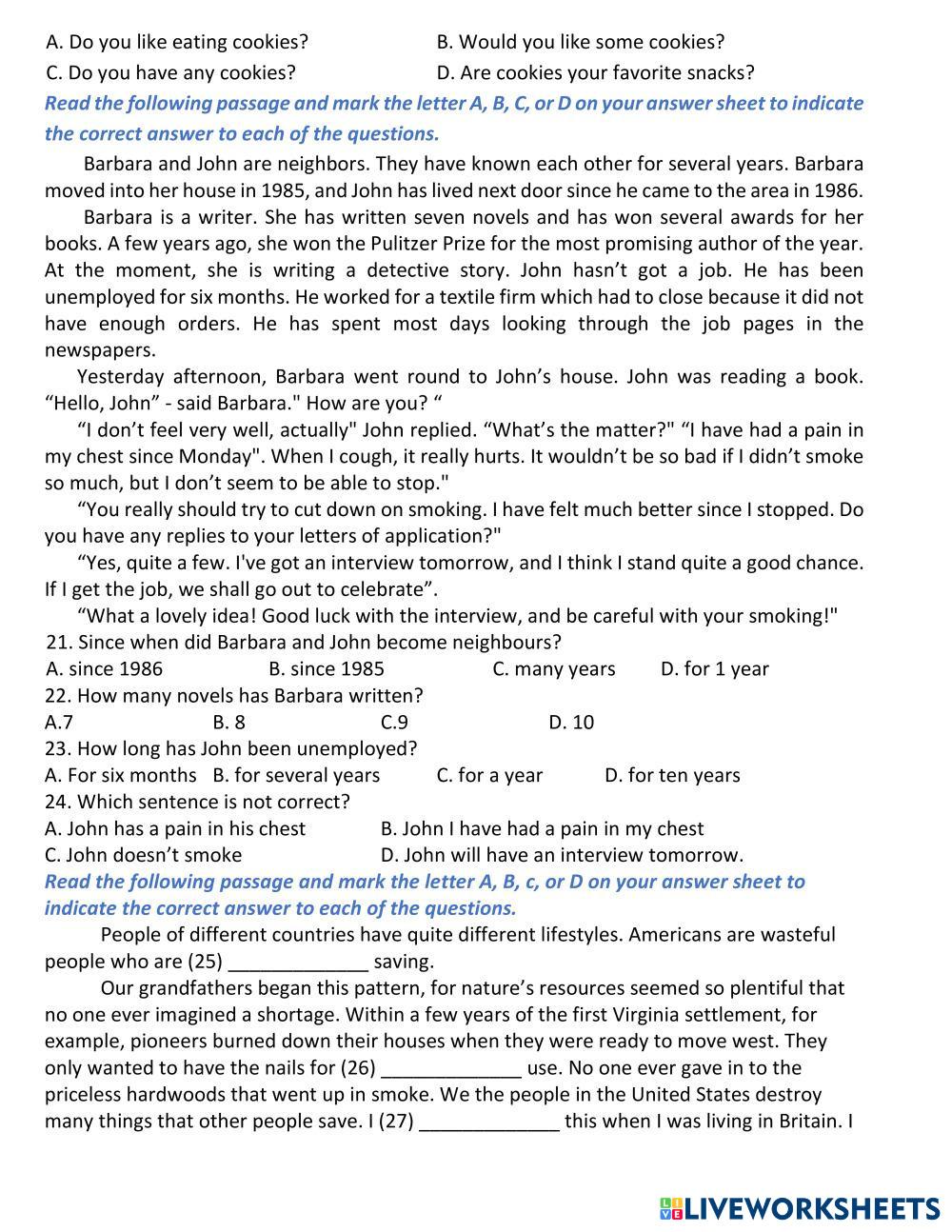 A. Do you like eating cookies?
B. Would you like some cookies?
C. Do you have any cookies?
D. Are cookies your favorite snacks?

Read the following passage and mark the letter A, B, C, or D on your answer sheet to indicate the correct answer to each of the questions.

Barbara and John are neighbors. They have known each other for several years. Barbara moved into her house in 1985, and John has lived next door since he came to the area in 1986.

Barbara is a writer. She has written seven novels and has won several awards for her books. A few years ago, she won the Pulitzer Prize for the most promising author of the year. At the moment, she is writing a detective story. John hasn't got a job. He has been unemployed for six months. He worked for a textile firm which had to close because it did not have enough orders. He has spent most days looking through the job pages in the newspapers.

Yesterday afternoon, Barbara went round to John's house. John was reading a book. "Hello, John" - said Barbara." How are you? "

"I don't feel very well, actually" John replied. "What's the matter?" "I have had a pain in my chest since Monday". When I cough, it really hurts. It wouldn't be so bad if I didn't smoke so much, but I don't seem to be able to stop."

"You really should try to cut down on smoking. I have felt much better since I stopped. Do you have any replies to your letters of application?"

"Yes, quite a few. I've got an interview tomorrow, and I think I stand quite a good chance. If I get the job, we shall go out to celebrate".

"What a lovely idea! Good luck with the interview, and be careful with your smoking!"

21. Since when did Barbara and John become neighbours?
A. since 1986
B. since 1985
C. many years
D. for 1 year
22. How many novels has Barbara written?
A.7
B. 8
C.9
D. 10
23. How long has John been unemployed?
A. For six months
B. for several years
C. for a year
D. for ten years
24. Which sentence is not correct?
A. John has a pain in his chest
B. John I have had a pain in my chest
C. John doesn't smoke
D. John will have an interview tomorrow.

Read the following passage and mark the letter A, B, c, or D on your answer sheet to indicate the correct answer to each of the questions.

People of different countries have quite different lifestyles. Americans are wasteful people who are (25) _____________ saving.

Our grandfathers began this pattern, for nature's resources seemed so plentiful that no one ever imagined a shortage. Within a few years of the first Virginia settlement, for example, pioneers burned down their houses when they were ready to move west. They only wanted to have the nails for (26) _____________ use. No one ever gave in to the priceless hardwoods that went up in smoke. We the people in the United States destroy many things that other people save. I (27) _____________ this when I was living in Britain. I

LIVEWORKSHEETS